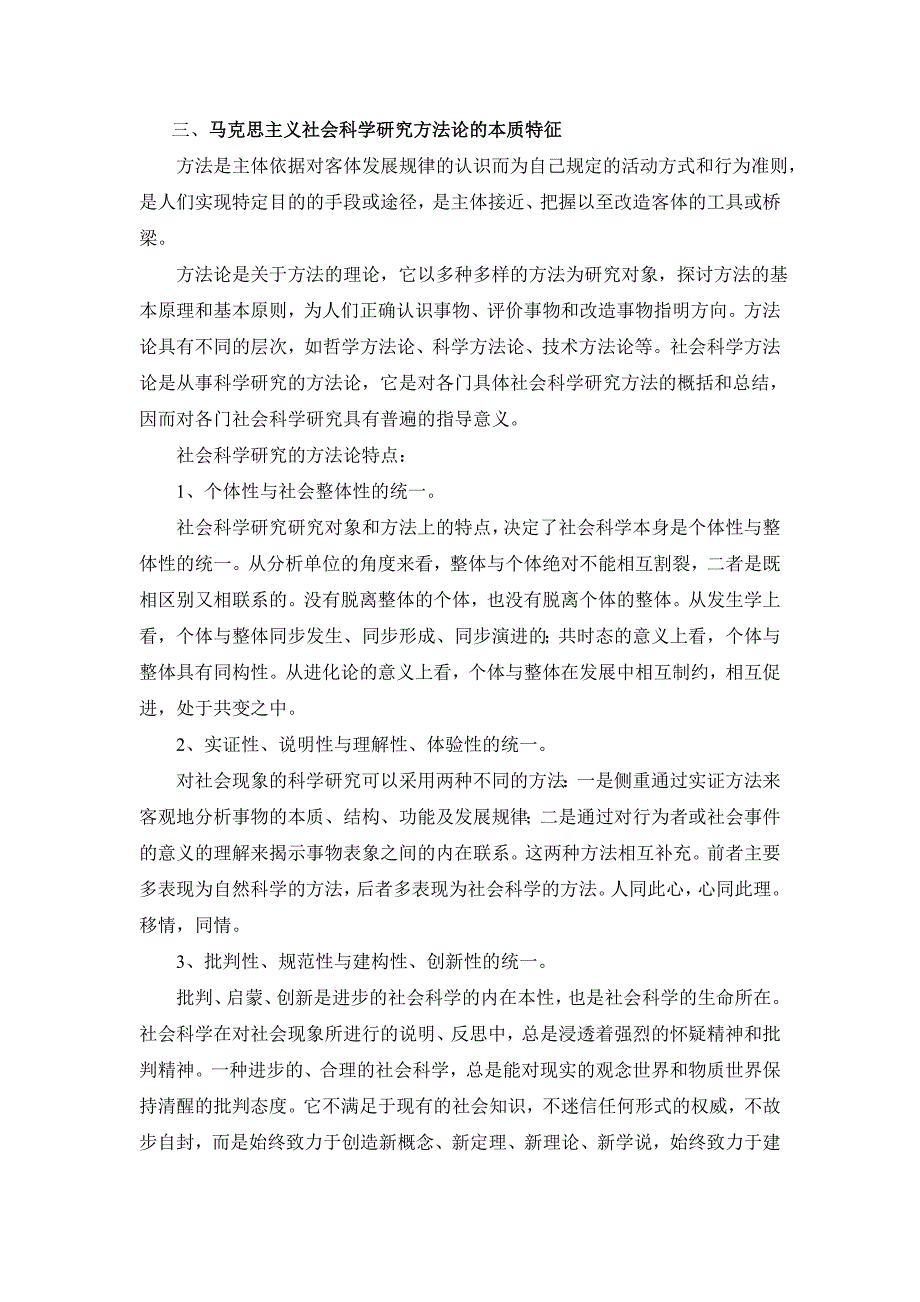 三、马克思主义社会科学研究方法论的本质特征

方法是主体依据对客体发展规律的认识而为自己规定的活动方式和行为准则，是人们实现特定目的的手段或途径，是主体接近、把握以至改造客体的工具或桥梁。

方法论是关于方法的理论，它以多种多样的方法为研究对象，探讨方法的基本原理和基本原则，为人们正确认识事物、评价事物和改造事物指明方向。方法论具有不同的层次，如哲学方法论、科学方法论、技术方法论等。社会科学方法论是从事科学研究的方法论，它是对各门具体社会科学研究方法的概括和总结，因而对各门社会科学研究具有普遍的指导意义。

社会科学研究的方法论特点：

1、个体性与社会整体性的统一。

社会科学研究研究对象和方法上的特点，决定了社会科学本身是个体性与整体性的统一。从分析单位的角度来看，整体与个体绝对不能相互割裂，二者是既相区别又相联系的。没有脱离整体的个体，也没有脱离个体的整体。从发生学上看，个体与整体同步发生、同步形成、同步演进的；共时态的意义上看，个体与整体具有同构性。从进化论的意义上看，个体与整体在发展中相互制约，相互促进，处于共变之中。

2、实证性、说明性与理解性、体验性的统一。

对社会现象的科学研究可以采用两种不同的方法：一是侧重通过实证方法来客观地分析事物的本质、结构、功能及发展规律；二是通过对行为者或社会事件的意义的理解来揭示事物表象之间的内在联系。这两种方法相互补充。前者主要多表现为自然科学的方法，后者多表现为社会科学的方法。人同此心，心同此理。移情，同情。

3、批判性、规范性与建构性、创新性的统一。

批判、启蒙、创新是进步的社会科学的内在本性，也是社会科学的生命所在。社会科学在对社会现象所进行的说明、反思中，总是浸透着强烈的怀疑精神和批判精神。一种进步的、合理的社会科学，总是能对现实的观念世界和物质世界保持清醒的批判态度。它不满足于现有的社会知识，不迷信任何形式的权威，不故步自封，而是始终致力于创造新概念、新定理、新理论、新学说，始终致力于建